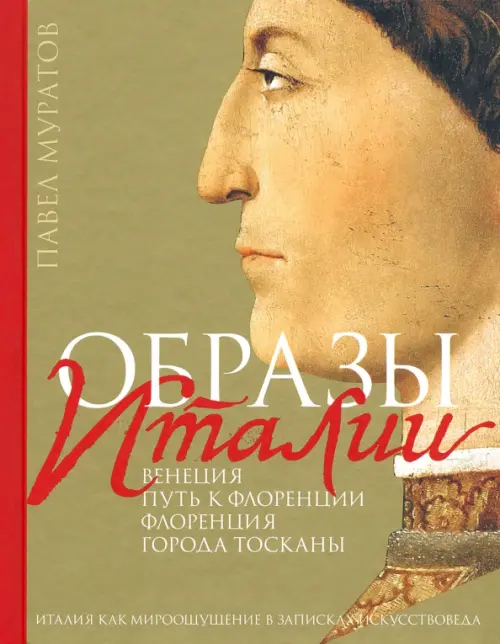 ПАВЕЛ МУРАТОВ

ОБРАЗЫ
Италии

ВЕНЕЦИЯ
ПУТЬ К ФЛОРЕНЦИИ
ФЛОРЕНЦИЯ
ГОРОДА ТОСКАНЫ

ИТАЛИЯ КАК МИРООЩУЩЕНИЕ В ЗАПИСКАХ ИСКУССТВОВЕДА